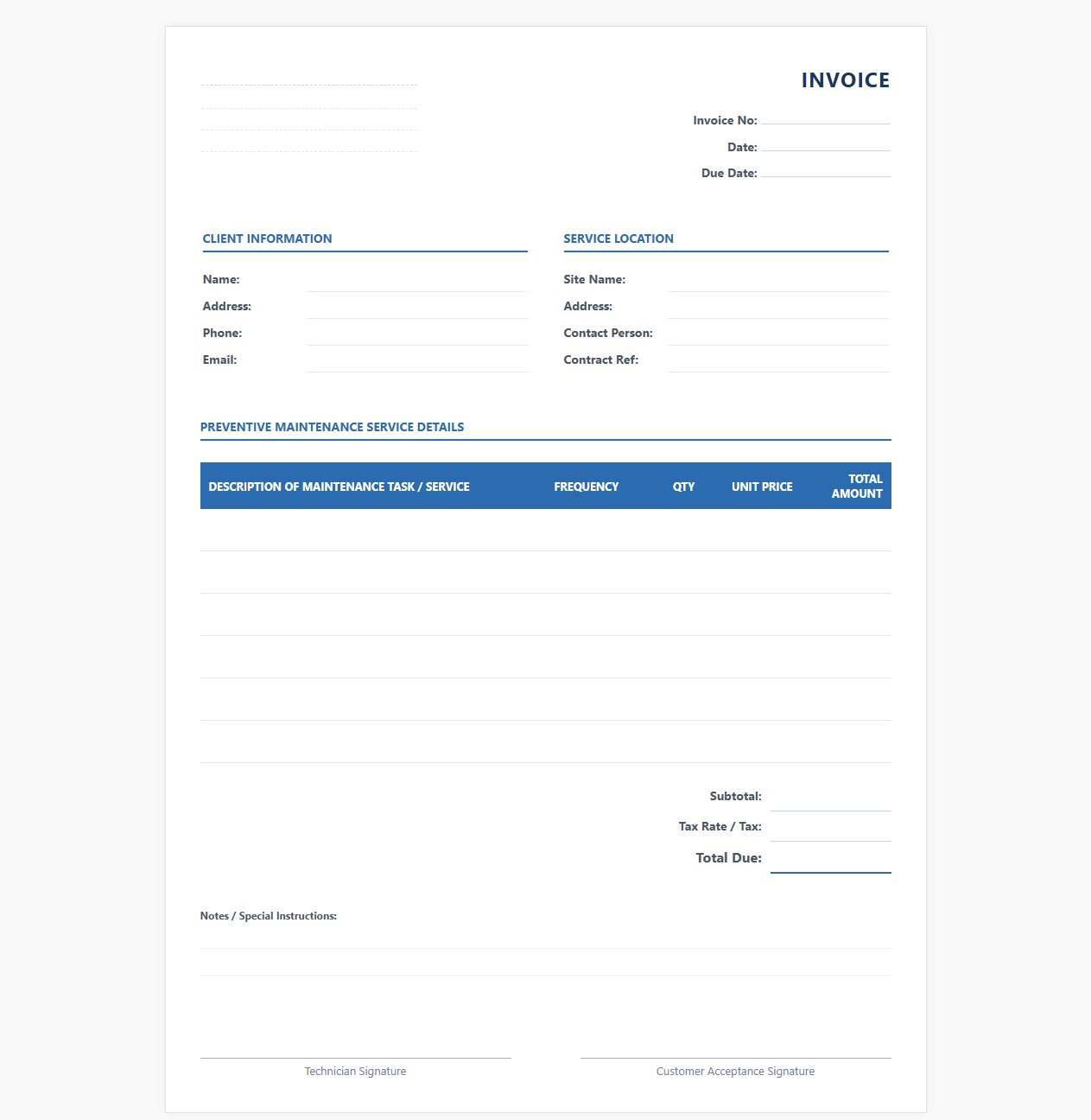 INVOICE

Invoice No:

Date:

Due Date:

CLIENT INFORMATION

Name:

Address:

Phone:

Email:

SERVICE LOCATION

Site Name:

Address:

Contact Person:

Contract Ref:

PREVENTIVE MAINTENANCE SERVICE DETAILS

| DESCRIPTION OF MAINTENANCE TASK / SERVICE | FREQUENCY | QTY | UNIT PRICE | TOTAL AMOUNT |
|---|---|---|---|---|
| | | | | |
| | | | | |
| | | | | |
| | | | | |
| | | | | |
| | | | | |

Subtotal:

Tax Rate / Tax:

Total Due:

Notes / Special Instructions:

Technician Signature

Customer Acceptance Signature